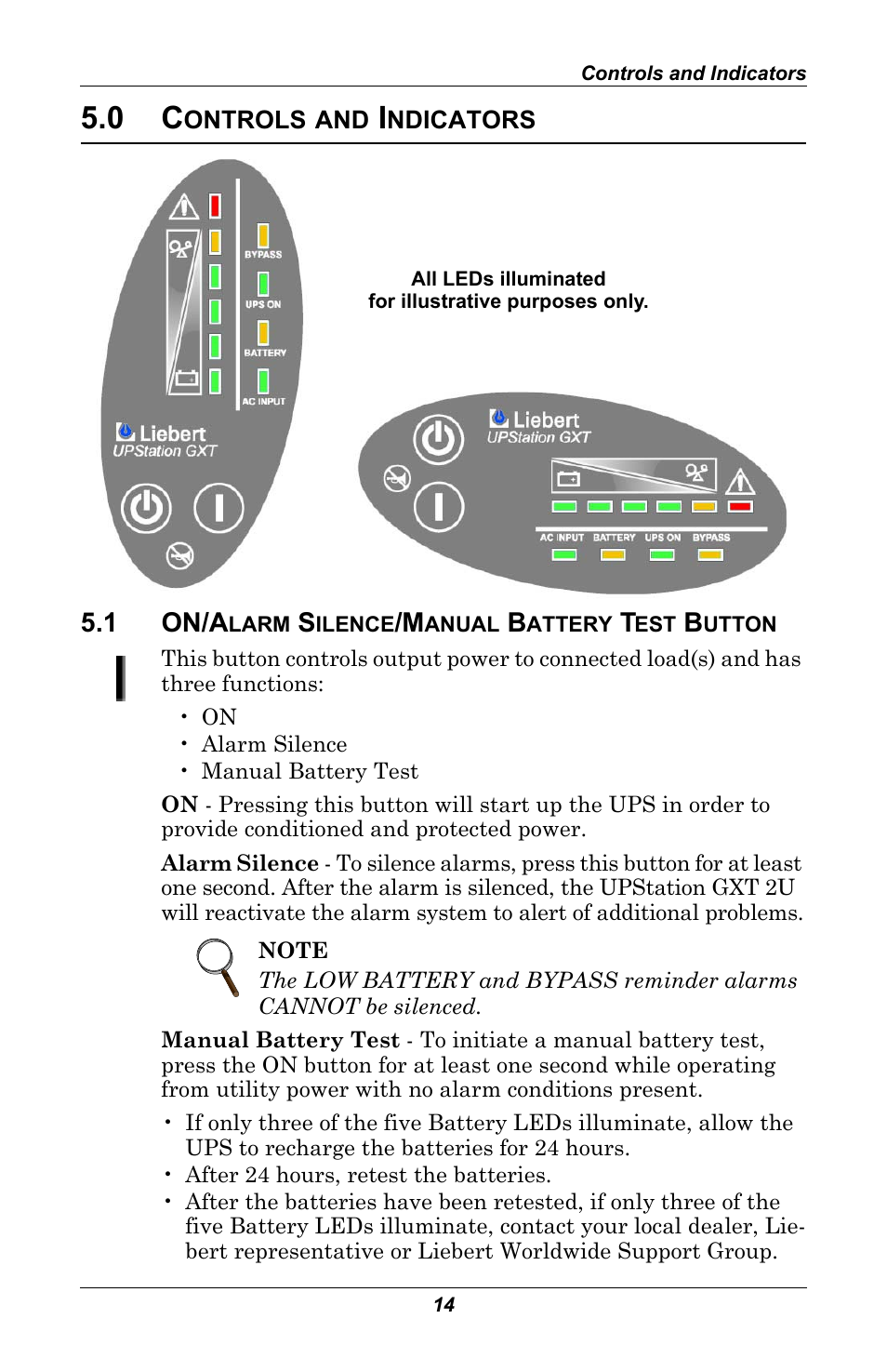 Controls and Indicators

5.0 CONTROLS AND INDICATORS

BYPASS
UPS ON
BATTERY
AC INPUT
Liebert
UPStation GXT

All LEDs illuminated
for illustrative purposes only.

Liebert
UPStation GXT
AC INPUT BATTERY UPS ON BYPASS

5.1 ON/ALARM SILENCE/MANUAL BATTERY TEST BUTTON

This button controls output power to connected load(s) and has three functions:

• ON
• Alarm Silence
• Manual Battery Test

ON - Pressing this button will start up the UPS in order to provide conditioned and protected power.

Alarm Silence - To silence alarms, press this button for at least one second. After the alarm is silenced, the UPStation GXT 2U will reactivate the alarm system to alert of additional problems.

NOTE
The LOW BATTERY and BYPASS reminder alarms CANNOT be silenced.

Manual Battery Test - To initiate a manual battery test, press the ON button for at least one second while operating from utility power with no alarm conditions present.

• If only three of the five Battery LEDs illuminate, allow the UPS to recharge the batteries for 24 hours.
• After 24 hours, retest the batteries.
• After the batteries have been retested, if only three of the five Battery LEDs illuminate, contact your local dealer, Liebert representative or Liebert Worldwide Support Group.

14